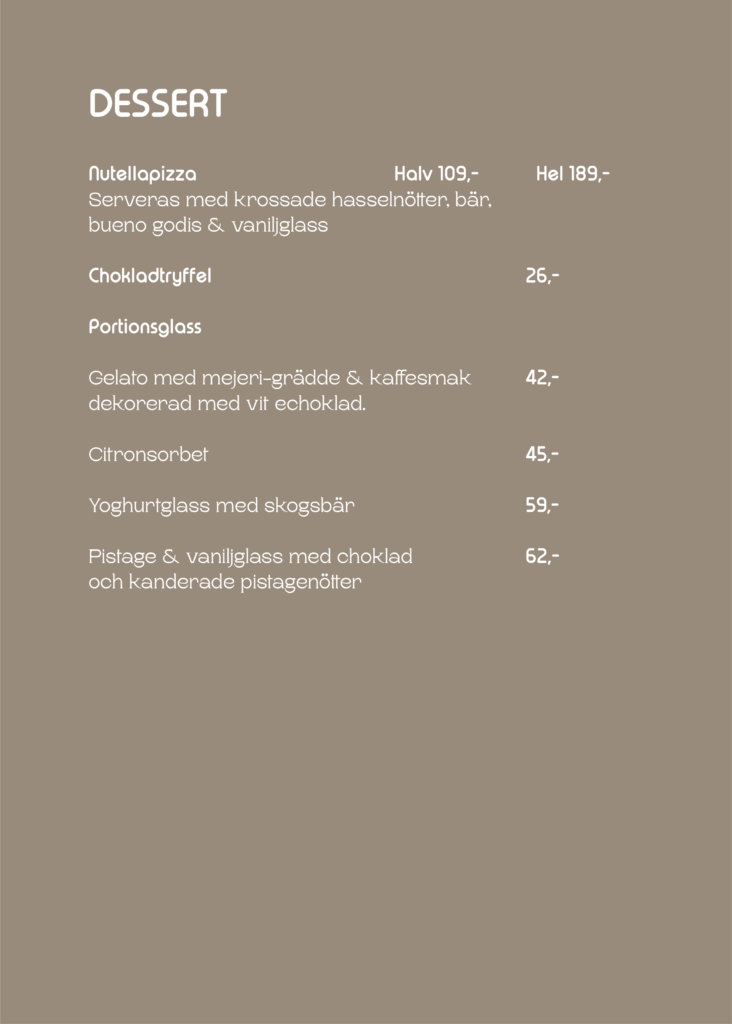 DESSERT

Nutellapizza Halv 109,- Hel 189,-
Serveras med krossade hasselnötter, bär, bueno godis & vaniljglass

Chokladtryffel 26,-

Portionsglass

Gelato med mejeri-grädde & kaffesmak dekorerad med vit echoklad. 42,-

Citronsorbet 45,-

Yoghurtglass med skogsbär 59,-

Pistage & vaniljglass med choklad och kanderade pistagenötter 62,-